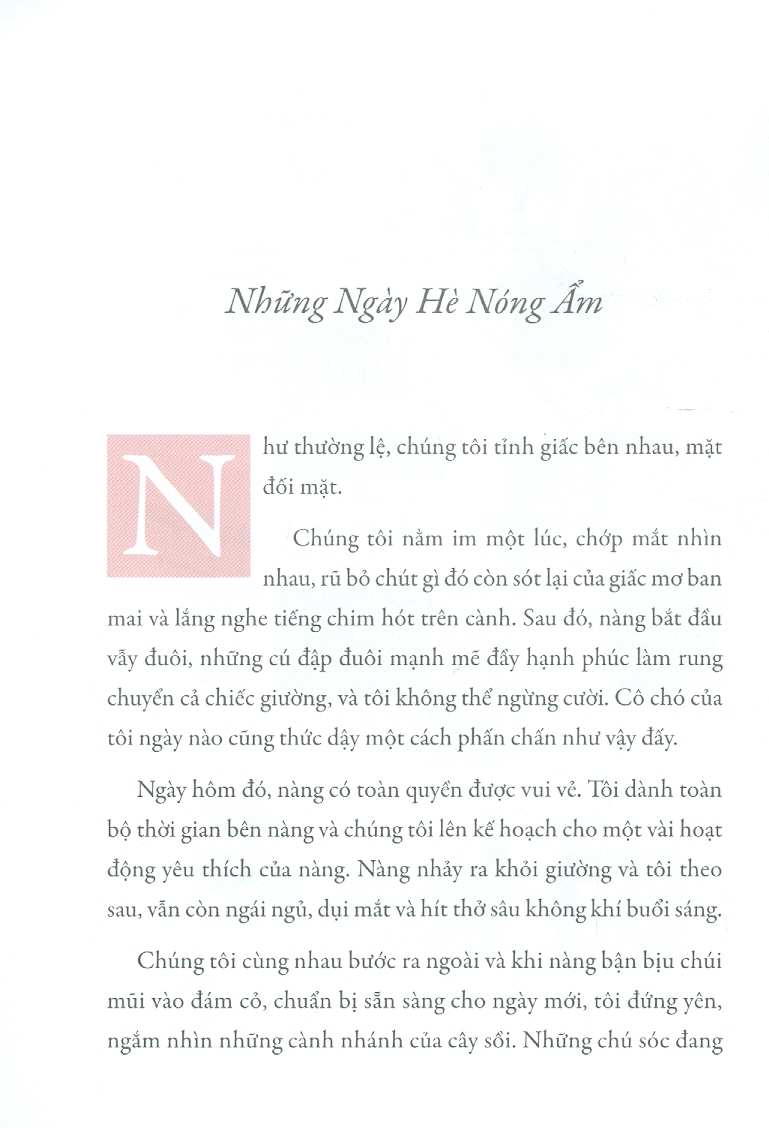 Những Ngày Hè Nóng Ẩm

Như thường lệ, chúng tôi tỉnh giấc bên nhau, mặt đối mặt.

Chúng tôi nằm im một lúc, chớp mắt nhìn nhau, rũ bỏ chút gì đó còn sót lại của giấc mơ ban mai và lắng nghe tiếng chim hót trên cành. Sau đó, nàng bắt đầu vẫy đuôi, những cú đập đuôi mạnh mẽ đầy hạnh phúc làm rung chuyển cả chiếc giường, và tôi không thể ngừng cười. Cô chó của tôi ngày nào cũng thức dậy một cách phấn chấn như vậy đấy.

Ngày hôm đó, nàng có toàn quyền được vui vẻ. Tôi dành toàn bộ thời gian bên nàng và chúng tôi lên kế hoạch cho một vài hoạt động yêu thích của nàng. Nàng nhảy ra khỏi giường và tôi theo sau, vẫn còn ngái ngủ, dụi mắt và hít thở sâu không khí buổi sáng.

Chúng tôi cùng nhau bước ra ngoài và khi nàng bận bịu chúi mũi vào đám cỏ, chuẩn bị sẵn sàng cho ngày mới, tôi đứng yên, ngắm nhìn những cành nhánh của cây sồi. Những chú sóc đang